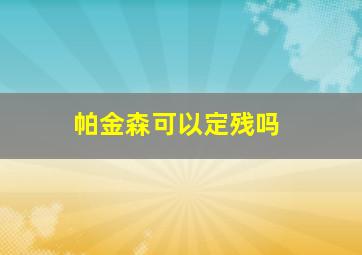 帕金森可以定残吗